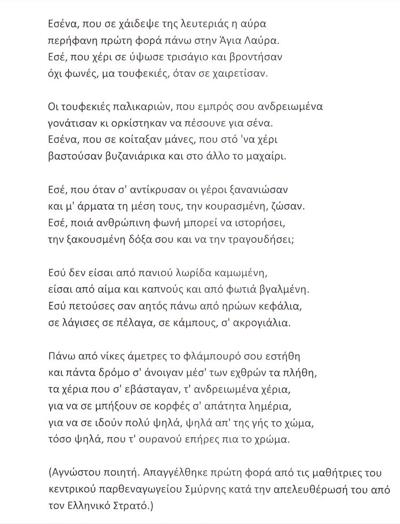 Εσένα, που σε χάιδεψε της λευτεριάς η αύρα
περήφανη πρώτη φορά πάνω στην Άγια Λαύρα.
Εσέ, που χέρι σε ύψωσε τρισάγιο και βροντήσαν
όχι φωνές, μα τουφεκιές, όταν σε χαιρετίσαν.

Οι τουφεκιές παλικαριών, που εμπρός σου ανδρειωμένα
γονάτισαν κι ορκίστηκαν να πέσουνε για σένα.
Εσένα, που σε κοίταξαν μάνες, που στό 'να χέρι
βαστούσαν βυζανιάρικα και στο άλλο το μαχαίρι.

Εσέ, που όταν σ' αντίκρυσαν οι γέροι ξανανιώσαν
και μ' άρματα τη μέση τους, την κουρασμένη, ζώσαν.
Εσέ, ποιά ανθρώπινη φωνή μπορεί να ιστορήσει,
την ξακουσμένη δόξα σου και να την τραγουδήσει;

Εσύ δεν είσαι από πανιού λωρίδα καμωμένη,
είσαι από αίμα και καπνούς και από φωτιά βγαλμένη.
Εσύ πετούσες σαν αητός πάνω από ηρώων κεφάλια,
σε λάγισες σε πέλαγα, σε κάμπους, σ' ακρογιάλια.

Πάνω από νίκες άμετρες το φλάμπουρό σου εστήθη
και πάντα δρόμο σ' άνοιγαν μέσ' των εχθρών τα πλήθη,
τα χέρια που σ' εβάσταγαν, τ' ανδρειωμένα χέρια,
για να σε μπήξουν σε κορφές σ' απάτητα λημέρια,
για να σε ιδούν πολύ ψηλά, ψηλά απ' της γής το χώμα,
τόσο ψηλά, που τ' ουρανού επήρες πια το χρώμα.

(Αγνώστου ποιητή. Απαγγέλθηκε πρώτη φορά από τις μαθήτριες του κεντρικού παρθεναγωγείου Σμύρνης κατά την απελευθέρωσή του από τον Ελληνικό Στρατό.)